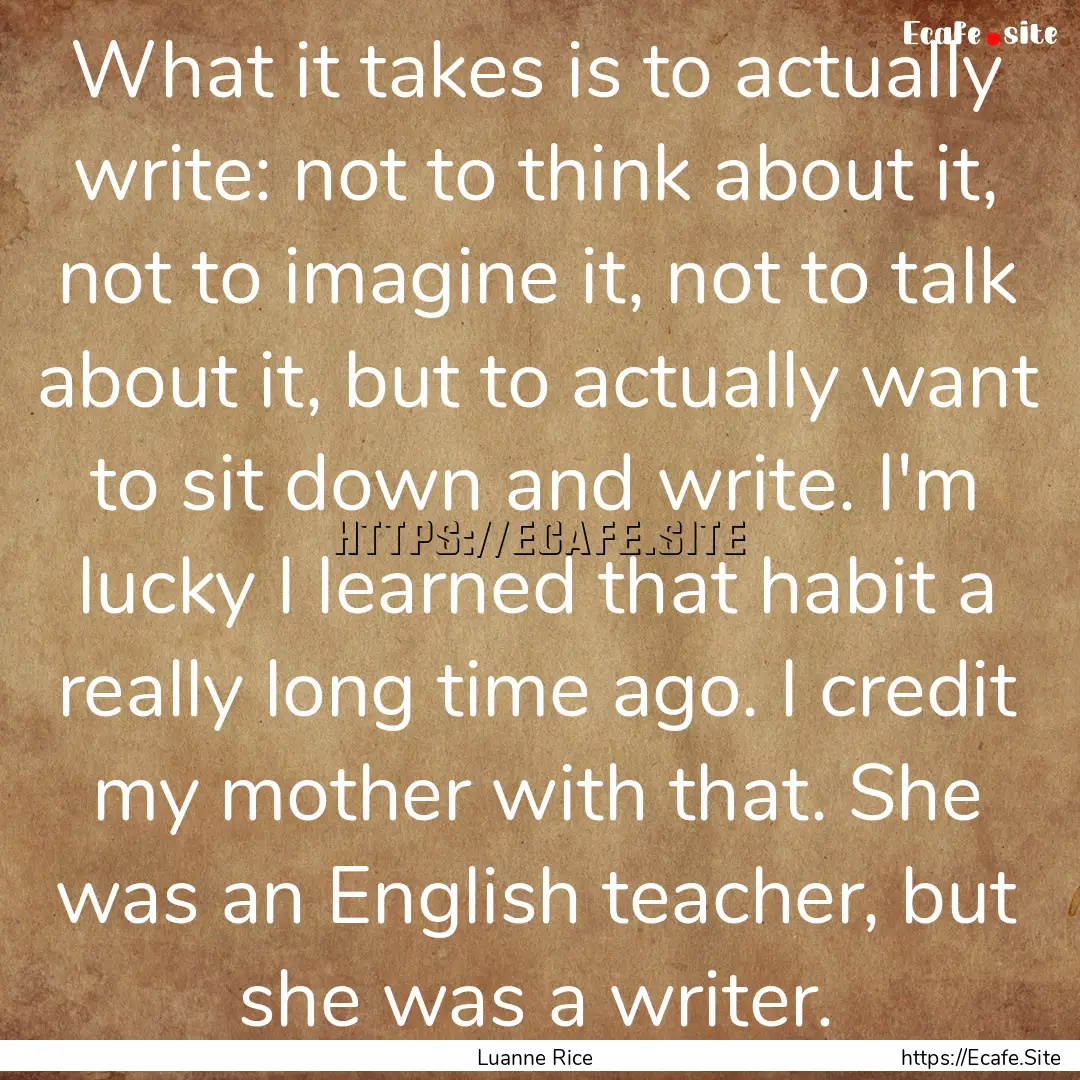 Ecafe.site

What it takes is to actually write: not to think about it, not to imagine it, not to talk about it, but to actually want to sit down and write. I'm lucky I learned that habit a really long time ago. I credit my mother with that. She was an English teacher, but she was a writer.

HTTPS://ECAFE.SITE

Luanne Rice

https://Ecafe.Site